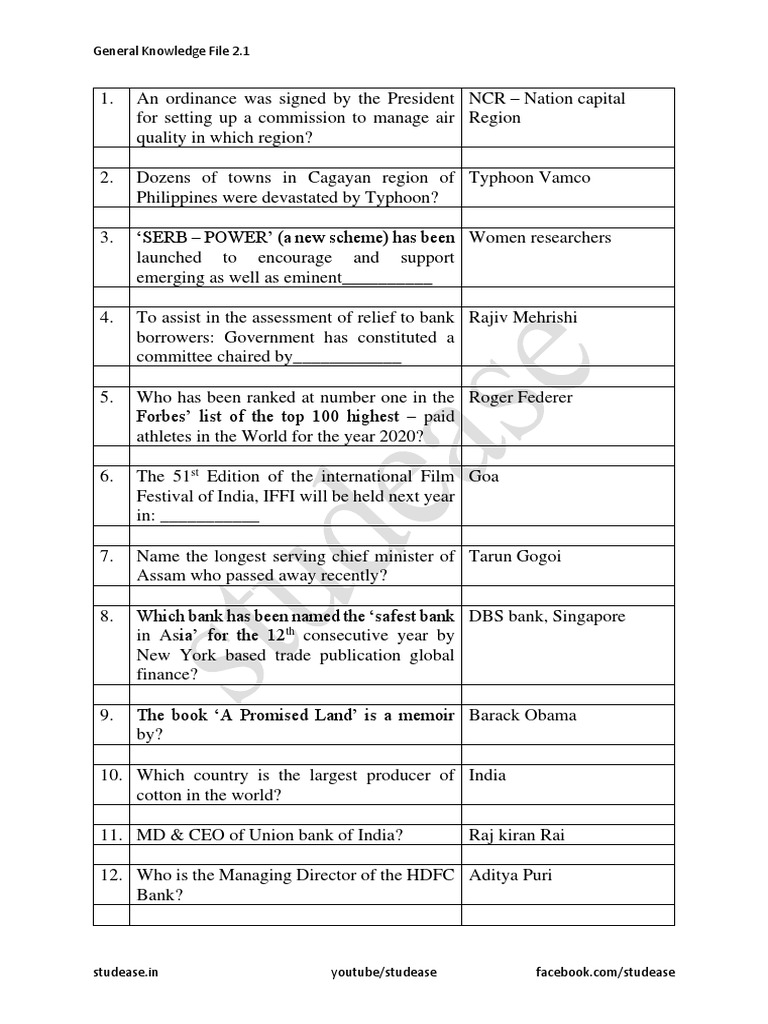 General Knowledge File 2.1

| | | |
|---|---|---|
| 1. | An ordinance was signed by the President for setting up a commission to manage air quality in which region? | NCR – Nation capital Region |
| | | |
| 2. | Dozens of towns in Cagayan region of Philippines were devastated by Typhoon? | Typhoon Vamco |
| | | |
| 3. | 'SERB – POWER' (a new scheme) has been launched to encourage and support emerging as well as eminent__________ | Women researchers |
| | | |
| 4. | To assist in the assessment of relief to bank borrowers: Government has constituted a committee chaired by____________ | Rajiv Mehrishi |
| | | |
| 5. | Who has been ranked at number one in the Forbes' list of the top 100 highest – paid athletes in the World for the year 2020? | Roger Federer |
| | | |
| 6. | The 51$^{st}$ Edition of the international Film Festival of India, IFFI will be held next year in: ___________ | Goa |
| | | |
| 7. | Name the longest serving chief minister of Assam who passed away recently? | Tarun Gogoi |
| | | |
| 8. | Which bank has been named the 'safest bank in Asia' for the 12$^{th}$ consecutive year by New York based trade publication global finance? | DBS bank, Singapore |
| | | |
| 9. | The book 'A Promised Land' is a memoir by? | Barack Obama |
| | | |
| 10. | Which country is the largest producer of cotton in the world? | India |
| | | |
| 11. | MD & CEO of Union bank of India? | Raj kiran Rai |
| | | |
| 12. | Who is the Managing Director of the HDFC Bank? | Aditya Puri |
| | | |

studease

studease.in youtube/studease facebook.com/studease